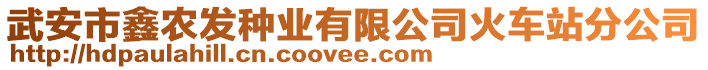 武安市鑫农发种业有限公司火车站分公司
http://hdpaulahill.cn.coovee.com